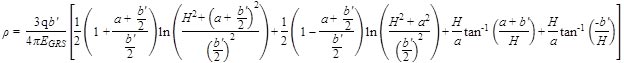 $\rho = \frac{3qb'}{4\pi E_{GRS}}\left[\frac{1}{2}\left(1+\frac{a+\frac{b'}{2}}{\frac{b'}{2}}\right)\ln\left(\frac{H^2+\left(a+\frac{b'}{2}\right)^2}{\left(\frac{b'}{2}\right)^2}\right)+\frac{1}{2}\left(1-\frac{a+\frac{b'}{2}}{\frac{b'}{2}}\right)\ln\left(\frac{H^2+a^2}{\left(\frac{b'}{2}\right)^2}\right)+\frac{H}{a}\tan^{-1}\left(\frac{a+b'}{H}\right)+\frac{H}{a}\tan^{-1}\left(\frac{-b'}{H}\right)\right]$